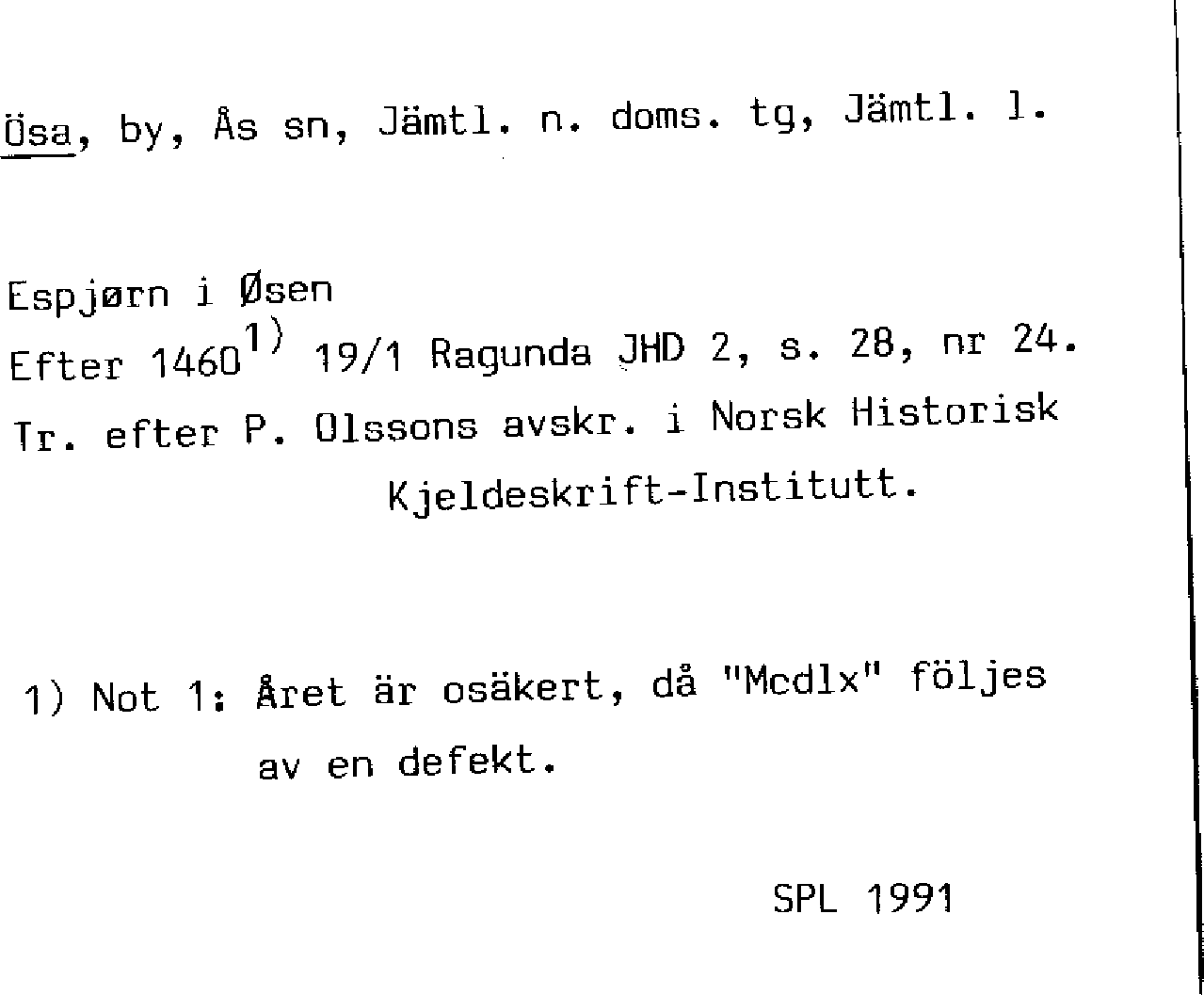 Ösa, by, Ås sn, Jämtl. n. doms. tg, Jämtl. l.

Espjørn i Øsen
Efter 1460$^{1)}$ 19/1 Ragunda JHD 2, s. 28, nr 24.
Tr. efter P. Olssons avskr. i Norsk Historisk Kjeldeskrift-Institutt.

1) Not 1: Året är osäkert, då "Mcdlx" följes av en defekt.

SPL 1991